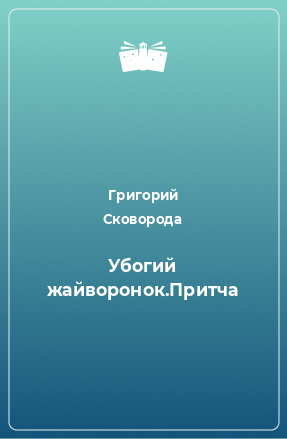 Григорий Сковорода

Убогий жайворонок.Притча